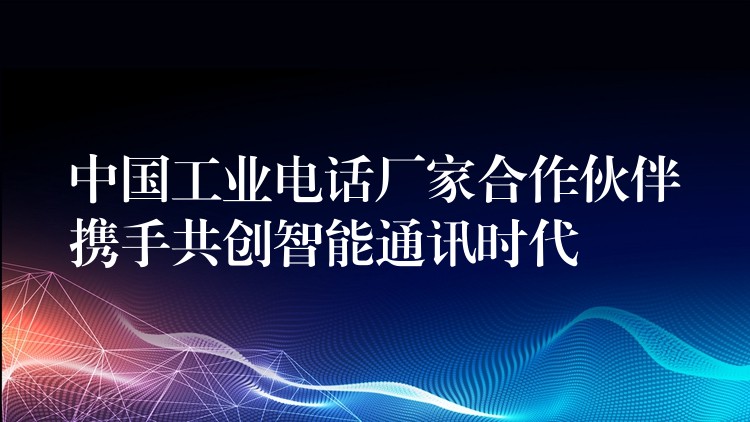 中国工业电话厂家合作伙伴
携手共创智能通讯时代